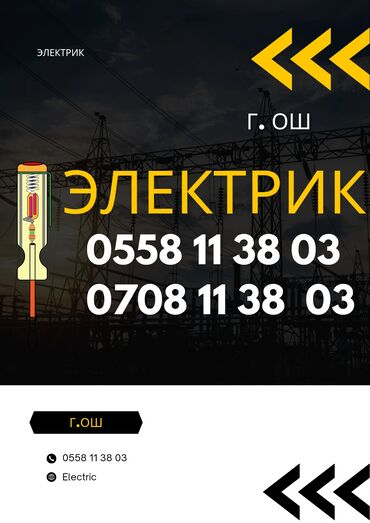 ЭЛЕКТРИК

Г. ОШ

ЭЛЕКТРИК

0558 11 38 03
0708 11 38 03

Г.ОШ

0558 11 38 03
Electric